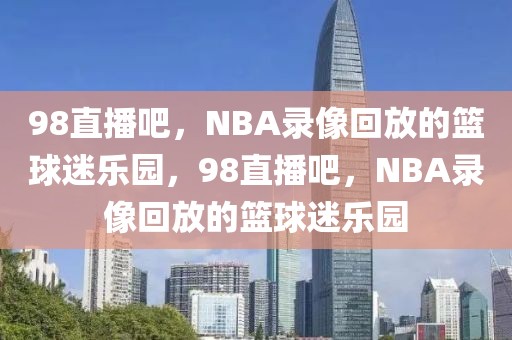 98直播吧，NBA录像回放的篮球迷乐园，98直播吧，NBA录像回放的篮球迷乐园